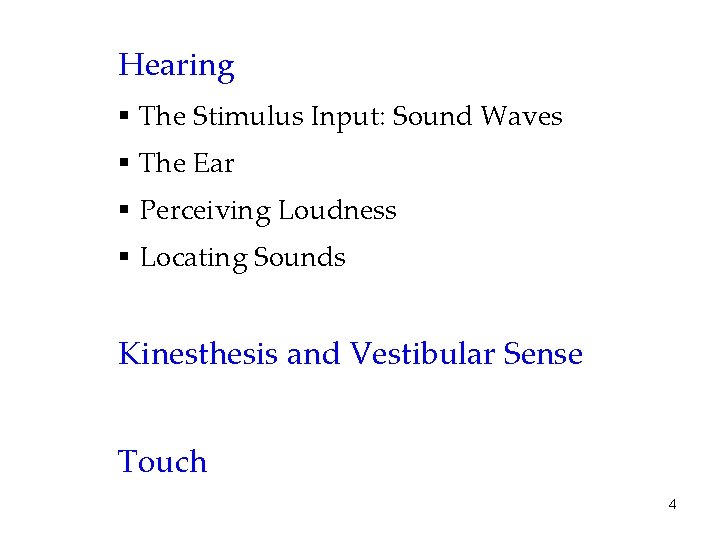 Hearing

• The Stimulus Input: Sound Waves
• The Ear
• Perceiving Loudness
• Locating Sounds

Kinesthesis and Vestibular Sense

Touch

4